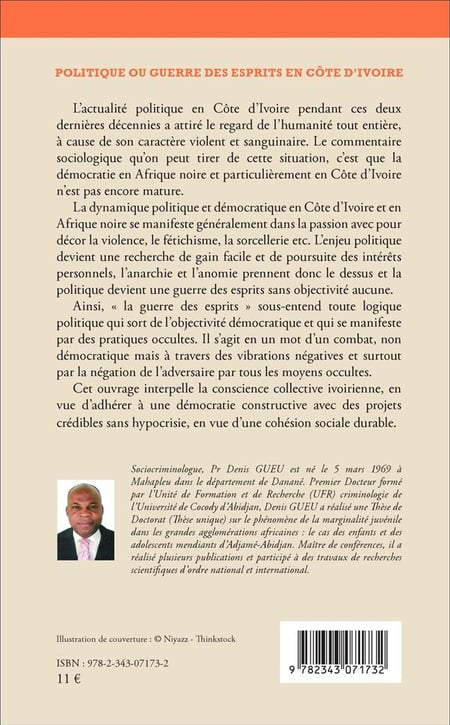 POLITIQUE OU GUERRE DES ESPRITS EN CÔTE D'IVOIRE

L'actualité politique en Côte d'Ivoire pendant ces deux dernières décennies a attiré le regard de l'humanité tout entière, à cause de son caractère violent et sanguinaire. Le commentaire sociologique qu'on peut tirer de cette situation, c'est que la démocratie en Afrique noire et particulièrement en Côte d'Ivoire n'est pas encore mature.

La dynamique politique et démocratique en Côte d'Ivoire et en Afrique noire se manifeste généralement dans la passion avec pour décor la violence, le fétichisme, la sorcellerie etc. L'enjeu politique devient une recherche de gain facile et de poursuite des intérêts personnels, l'anarchie et l'anomie prennent donc le dessus et la politique devient une guerre des esprits sans objectivité aucune.

Ainsi, « la guerre des esprits » sous-entend toute logique politique qui sort de l'objectivité démocratique et qui se manifeste par des pratiques occultes. Il s'agit en un mot d'un combat, non démocratique mais à travers des vibrations négatives et surtout par la négation de l'adversaire par tous les moyens occultes.

Cet ouvrage interpelle la conscience collective ivoirienne, en vue d'adhérer à une démocratie constructive avec des projets crédibles sans hypocrisie, en vue d'une cohésion sociale durable.

Sociocriminologue, Pr Denis GUEU est né le 5 mars 1969 à Mahapleu dans le département de Danané. Premier Docteur formé par l'Unité de Formation et de Recherche (UFR) criminologie de l'Université de Cocody d'Abidjan, Denis GUEU a réalisé une Thèse de Doctorat (Thèse unique) sur le phénomène de la marginalité juvénile dans les grandes agglomérations africaines : le cas des enfants et des adolescents mendiants d'Adjamé-Abidjan. Maître de conférences, il a réalisé plusieurs publications et participé à des travaux de recherches scientifiques d'ordre national et international.

Illustration de couverture : © Niyazz - Thinkstock

ISBN : 978-2-343-07173-2
11 €

9 782343 071732